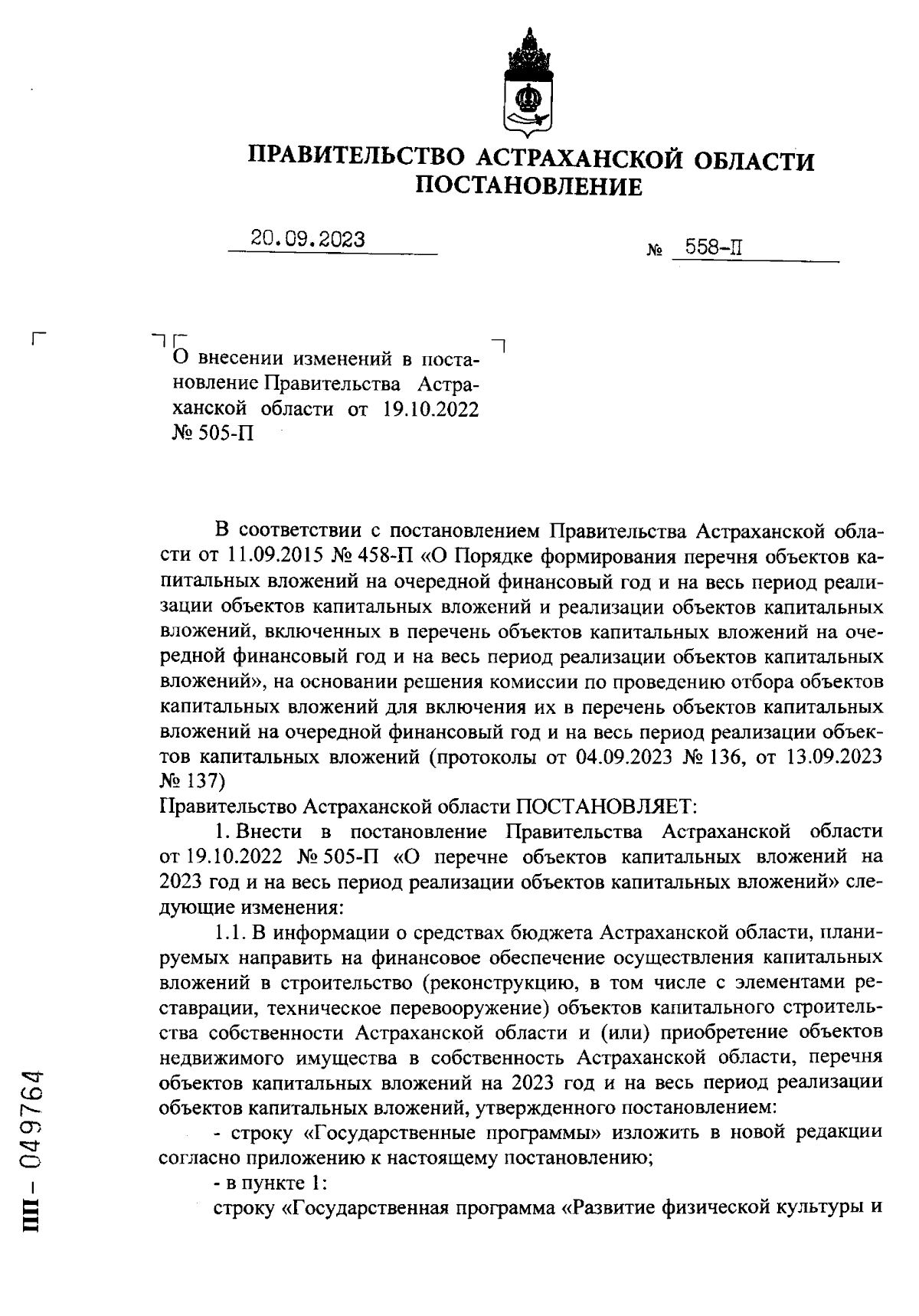 ПРАВИТЕЛЬСТВО АСТРАХАНСКОЙ ОБЛАСТИ
ПОСТАНОВЛЕНИЕ

20.09.2023 № 558-П

О внесении изменений в постановление Правительства Астраханской области от 19.10.2022 № 505-П

В соответствии с постановлением Правительства Астраханской области от 11.09.2015 № 458-П «О Порядке формирования перечня объектов капитальных вложений на очередной финансовый год и на весь период реализации объектов капитальных вложений и реализации объектов капитальных вложений, включенных в перечень объектов капитальных вложений на очередной финансовый год и на весь период реализации объектов капитальных вложений», на основании решения комиссии по проведению отбора объектов капитальных вложений для включения их в перечень объектов капитальных вложений на очередной финансовый год и на весь период реализации объектов капитальных вложений (протоколы от 04.09.2023 № 136, от 13.09.2023 № 137)
Правительство Астраханской области ПОСТАНОВЛЯЕТ:
1. Внести в постановление Правительства Астраханской области от 19.10.2022 № 505-П «О перечне объектов капитальных вложений на 2023 год и на весь период реализации объектов капитальных вложений» следующие изменения:
1.1. В информации о средствах бюджета Астраханской области, планируемых направить на финансовое обеспечение осуществления капитальных вложений в строительство (реконструкцию, в том числе с элементами реставрации, техническое перевооружение) объектов капитального строительства собственности Астраханской области и (или) приобретение объектов недвижимого имущества в собственность Астраханской области, перечня объектов капитальных вложений на 2023 год и на весь период реализации объектов капитальных вложений, утвержденного постановлением:
- строку «Государственные программы» изложить в новой редакции согласно приложению к настоящему постановлению;
- в пункте 1:
строку «Государственная программа «Развитие физической культуры и

ПП - 049764